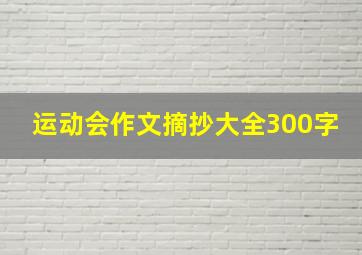 运动会作文摘抄大全300字